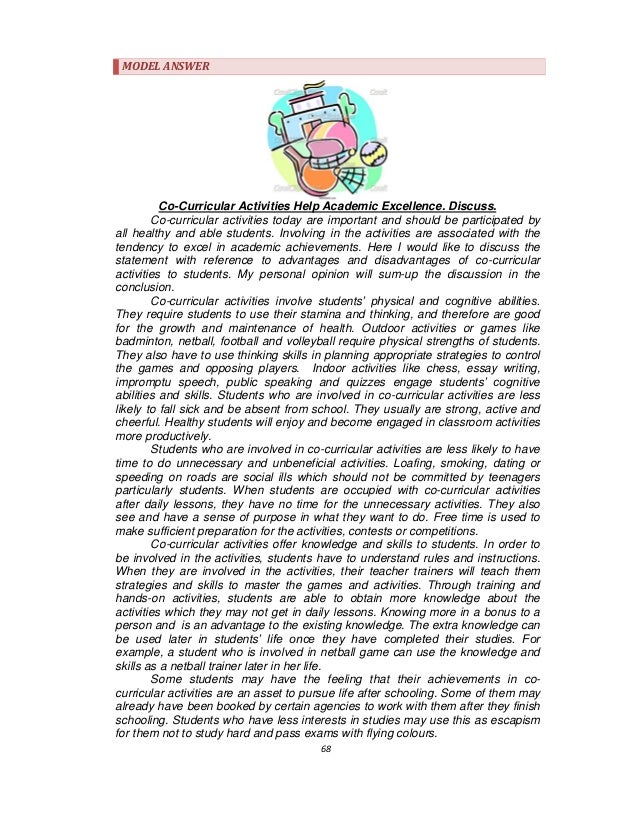 MODEL ANSWER

Co-Curricular Activities Help Academic Excellence. Discuss.

Co-curricular activities today are important and should be participated by all healthy and able students. Involving in the activities are associated with the tendency to excel in academic achievements. Here I would like to discuss the statement with reference to advantages and disadvantages of co-curricular activities to students. My personal opinion will sum-up the discussion in the conclusion.

Co-curricular activities involve students' physical and cognitive abilities. They require students to use their stamina and thinking, and therefore are good for the growth and maintenance of health. Outdoor activities or games like badminton, netball, football and volleyball require physical strengths of students. They also have to use thinking skills in planning appropriate strategies to control the games and opposing players. Indoor activities like chess, essay writing, impromptu speech, public speaking and quizzes engage students' cognitive abilities and skills. Students who are involved in co-curricular activities are less likely to fall sick and be absent from school. They usually are strong, active and cheerful. Healthy students will enjoy and become engaged in classroom activities more productively.

Students who are involved in co-curricular activities are less likely to have time to do unnecessary and unbeneficial activities. Loafing, smoking, dating or speeding on roads are social ills which should not be committed by teenagers particularly students. When students are occupied with co-curricular activities after daily lessons, they have no time for the unnecessary activities. They also see and have a sense of purpose in what they want to do. Free time is used to make sufficient preparation for the activities, contests or competitions.

Co-curricular activities offer knowledge and skills to students. In order to be involved in the activities, students have to understand rules and instructions. When they are involved in the activities, their teacher trainers will teach them strategies and skills to master the games and activities. Through training and hands-on activities, students are able to obtain more knowledge about the activities which they may not get in daily lessons. Knowing more in a bonus to a person and is an advantage to the existing knowledge. The extra knowledge can be used later in students' life once they have completed their studies. For example, a student who is involved in netball game can use the knowledge and skills as a netball trainer later in her life.

Some students may have the feeling that their achievements in co-curricular activities are an asset to pursue life after schooling. Some of them may already have been booked by certain agencies to work with them after they finish schooling. Students who have less interests in studies may use this as escapism for them not to study hard and pass exams with flying colours.

68